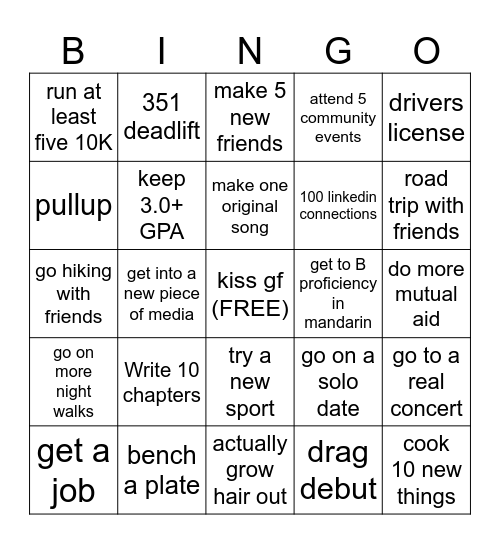 | B | I | N | G | O |
|---|---|---|---|---|
| run at least five 10K | 351 deadlift | make 5 new friends | attend 5 community events | drivers license |
| pullup | keep 3.0+ GPA | make one original song | 100 linkedin connections | road trip with friends |
| go hiking with friends | get into a new piece of media | kiss gf (FREE) | get to B proficiency in mandarin | do more mutual aid |
| go on more night walks | Write 10 chapters | try a new sport | go on a solo date | go to a real concert |
| get a job | bench a plate | actually grow hair out | drag debut | cook 10 new things |